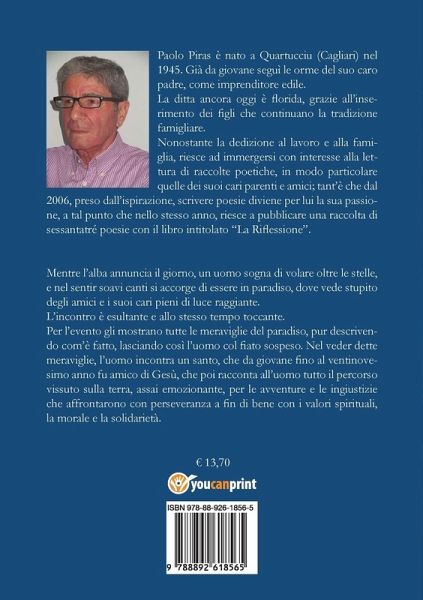 Paolo Piras è nato a Quartucciu (Cagliari) nel 1945. Già da giovane seguì le orme del suo caro padre, come imprenditore edile.

La ditta ancora oggi è florida, grazie all'inserimento dei figli che continuano la tradizione famigliare.

Nonostante la dedizione al lavoro e alla famiglia, riesce ad immergersi con interesse alla lettura di raccolte poetiche, in modo particolare quelle dei suoi cari parenti e amici; tant'è che dal 2006, preso dall'ispirazione, scrivere poesie diviene per lui la sua passione, a tal punto che nello stesso anno, riesce a pubblicare una raccolta di sessantatré poesie con il libro intitolato "La Riflessione".

Mentre l'alba annuncia il giorno, un uomo sogna di volare oltre le stelle, e nel sentir soavi canti si accorge di essere in paradiso, dove vede stupito degli amici e i suoi cari pieni di luce raggiante.

L'incontro è esultante e allo stesso tempo toccante.

Per l'evento gli mostrano tutte le meraviglie del paradiso, pur descrivendo com'è fatto, lasciando così l'uomo col fiato sospeso. Nel veder dette meraviglie, l'uomo incontra un santo, che da giovane fino al ventinovesimo anno fu amico di Gesù, che poi racconta all'uomo tutto il percorso vissuto sulla terra, assai emozionante, per le avventure e le ingiustizie che affrontarono con perseveranza a fin di bene con i valori spirituali, la morale e la solidarietà.

€ 13,70

youcanprint

ISBN 978-88-926-1856-5

9 788892 618565